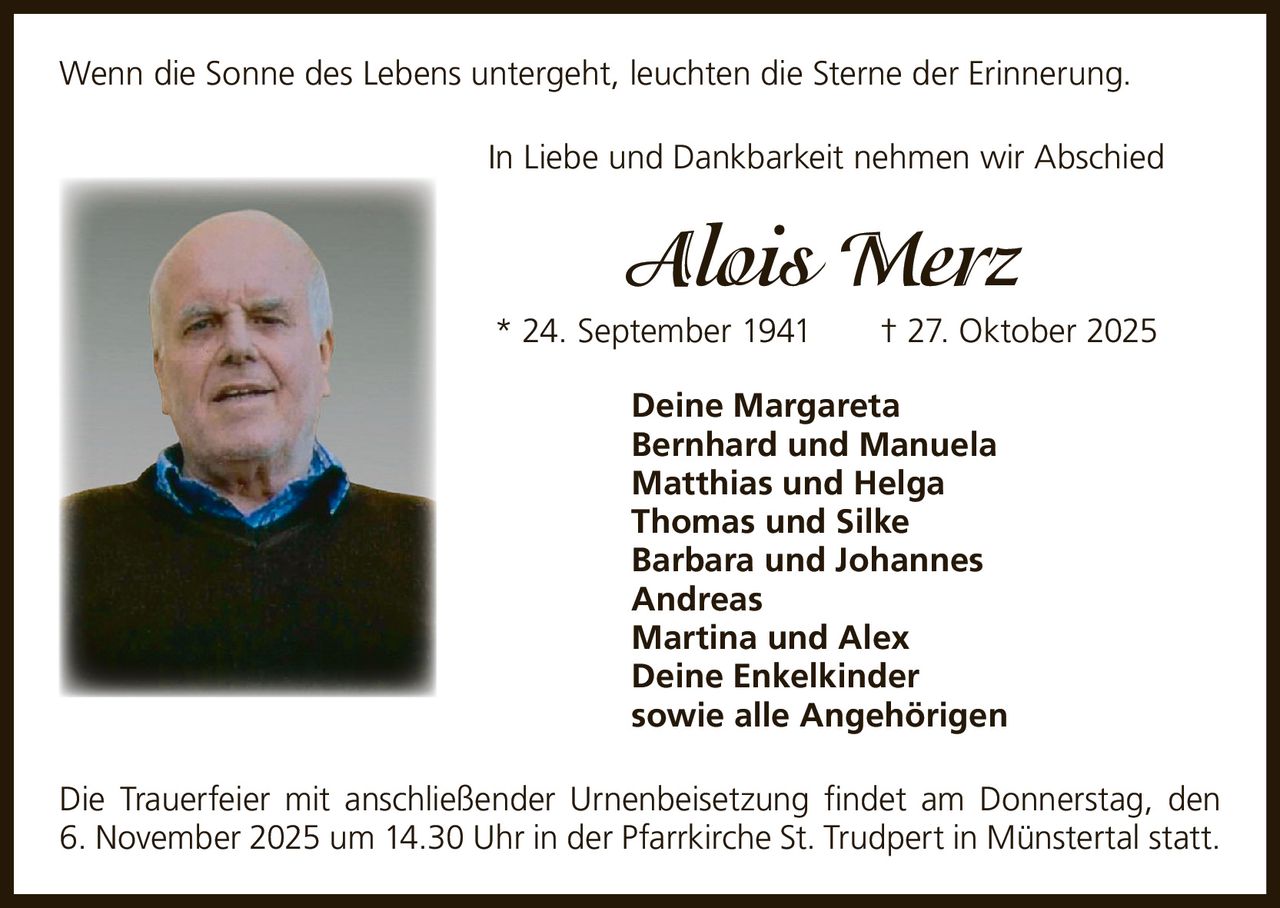 Wenn die Sonne des Lebens untergeht, leuchten die Sterne der Erinnerung.

In Liebe und Dankbarkeit nehmen wir Abschied

Alois Merz

* 24. September 1941 † 27. Oktober 2025

Deine Margareta
Bernhard und Manuela
Matthias und Helga
Thomas und Silke
Barbara und Johannes
Andreas
Martina und Alex
Deine Enkelkinder
sowie alle Angehörigen

Die Trauerfeier mit anschließender Urnenbeisetzung findet am Donnerstag, den 6. November 2025 um 14.30 Uhr in der Pfarrkirche St. Trudpert in Münstertal statt.